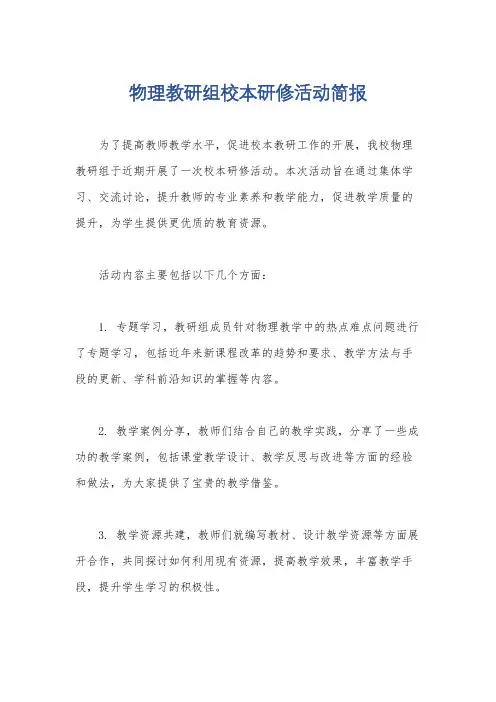 物理教研组校本研修活动简报

为了提高教师教学水平，促进校本教研工作的开展，我校物理教研组于近期开展了一次校本研修活动。本次活动旨在通过集体学习、交流讨论，提升教师的专业素养和教学能力，促进教学质量的提升，为学生提供更优质的教育资源。

活动内容主要包括以下几个方面：

1. 专题学习，教研组成员针对物理教学中的热点难点问题进行了专题学习，包括近年来新课程改革的趋势和要求、教学方法与手段的更新、学科前沿知识的掌握等内容。

2. 教学案例分享，教师们结合自己的教学实践，分享了一些成功的教学案例，包括课堂教学设计、教学反思与改进等方面的经验和做法，为大家提供了宝贵的教学借鉴。

3. 教学资源共建，教师们就编写教材、设计教学资源等方面展开合作，共同探讨如何利用现有资源，提高教学效果，丰富教学手段，提升学生学习的积极性。